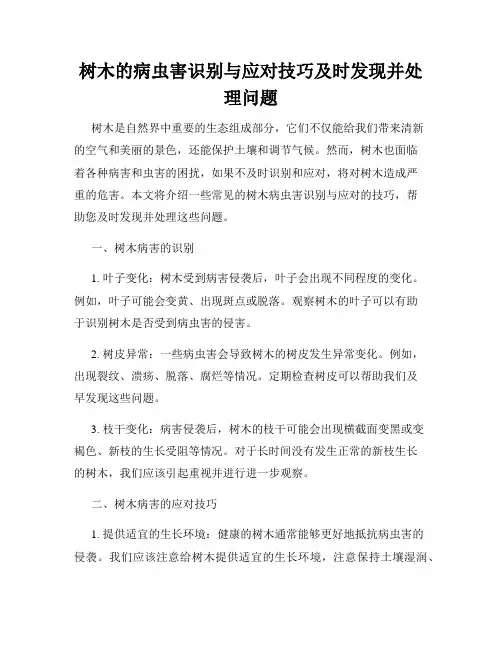 树木的病虫害识别与应对技巧及时发现并处理问题

树木是自然界中重要的生态组成部分，它们不仅能给我们带来清新的空气和美丽的景色，还能保护土壤和调节气候。然而，树木也面临着各种病害和虫害的困扰，如果不及时识别和应对，将对树木造成严重的危害。本文将介绍一些常见的树木病虫害识别与应对的技巧，帮助您及时发现并处理这些问题。

一、树木病害的识别

1. 叶子变化：树木受到病害侵袭后，叶子会出现不同程度的变化。例如，叶子可能会变黄、出现斑点或脱落。观察树木的叶子可以有助于识别树木是否受到病虫害的侵害。

2. 树皮异常：一些病虫害会导致树木的树皮发生异常变化。例如，出现裂纹、溃疡、脱落、腐烂等情况。定期检查树皮可以帮助我们及早发现这些问题。

3. 枝干变化：病害侵袭后，树木的枝干可能会出现横截面变黑或变褐色、新枝的生长受阻等情况。对于长时间没有发生正常的新枝生长的树木，我们应该引起重视并进行进一步观察。

二、树木病害的应对技巧

1. 提供适宜的生长环境：健康的树木通常能够更好地抵抗病虫害的侵袭。我们应该注意给树木提供适宜的生长环境，注意保持土壤湿润、